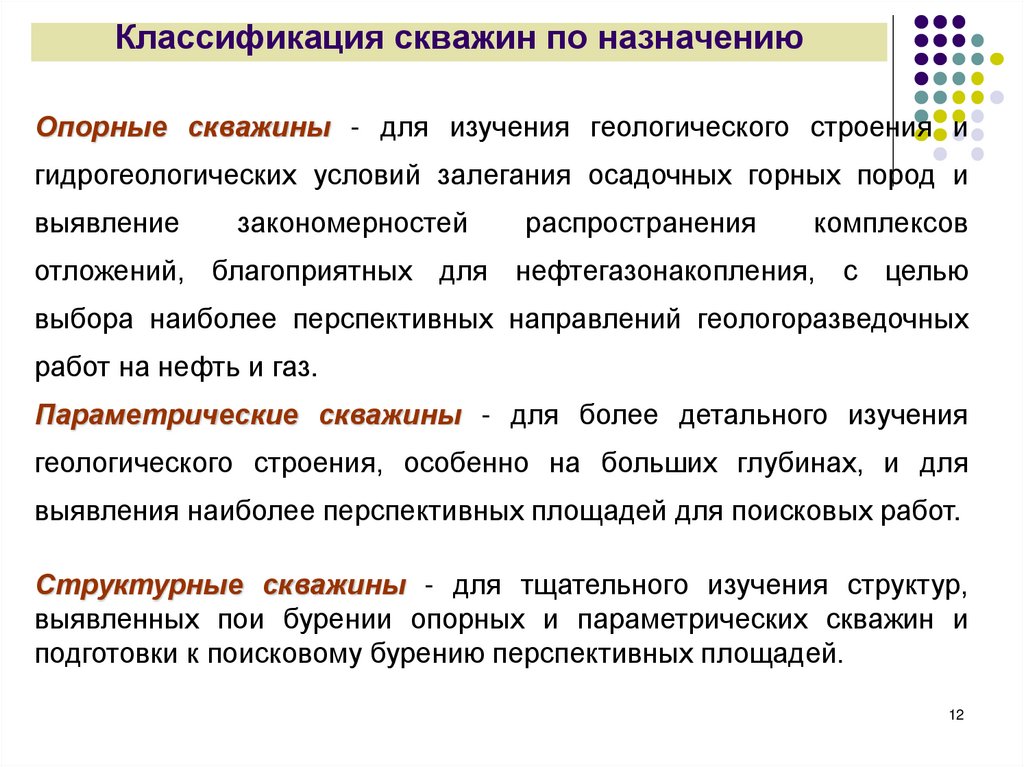 Классификация скважин по назначению

Опорные скважины - для изучения геологического строения и гидрогеологических условий залегания осадочных горных пород и выявление закономерностей распространения комплексов отложений, благоприятных для нефтегазонакопления, с целью выбора наиболее перспективных направлений геологоразведочных работ на нефть и газ.

Параметрические скважины - для более детального изучения геологического строения, особенно на больших глубинах, и для выявления наиболее перспективных площадей для поисковых работ.

Структурные скважины - для тщательного изучения структур, выявленных пои бурении опорных и параметрических скважин и подготовки к поисковому бурению перспективных площадей.

12